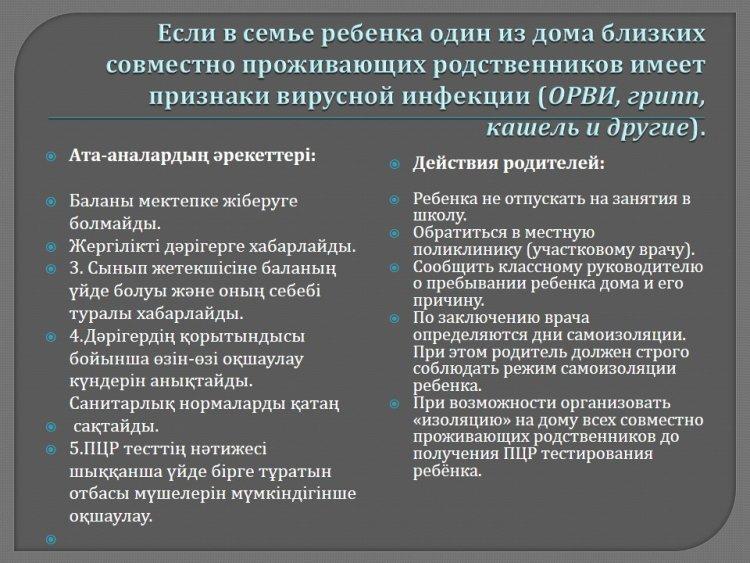 Если в семье ребенка один из дома близких совместно проживающих родственников имеет признаки вирусной инфекции (ОРВИ, грипп, кашель и другие).

Ата-аналардың әрекеттері:

Баланы мектепке жіберуге болмайды.

Жергілікті дәрігерге хабарлайды.

3. Сынып жетекшісіне баланың үйде болуы және оның себебі туралы хабарлайды.

4.Дәрігердің қорытындысы бойынша өзін-өзі оқшаулау күндерін анықтайды. Санитарлық нормаларды қатаң

сақтайды.

5.ПЦР тесттің нәтижесі шыққанша үйде бірге тұратын отбасы мүшелерін мүмкіндігінше оқшаулау.

Действия родителей:

Ребенка не отпускать на занятия в школу.

Обратиться в местную поликлинику (участковому врачу).

Сообщить классному руководителю о пребывании ребенка дома и его причину.

По заключению врача определяются дни самоизоляции. При этом родитель должен строго соблюдать режим самоизоляции ребенка.

При возможности организовать «изоляцию» на дому всех совместно проживающих родственников до получения ПЦР тестирования ребёнка.